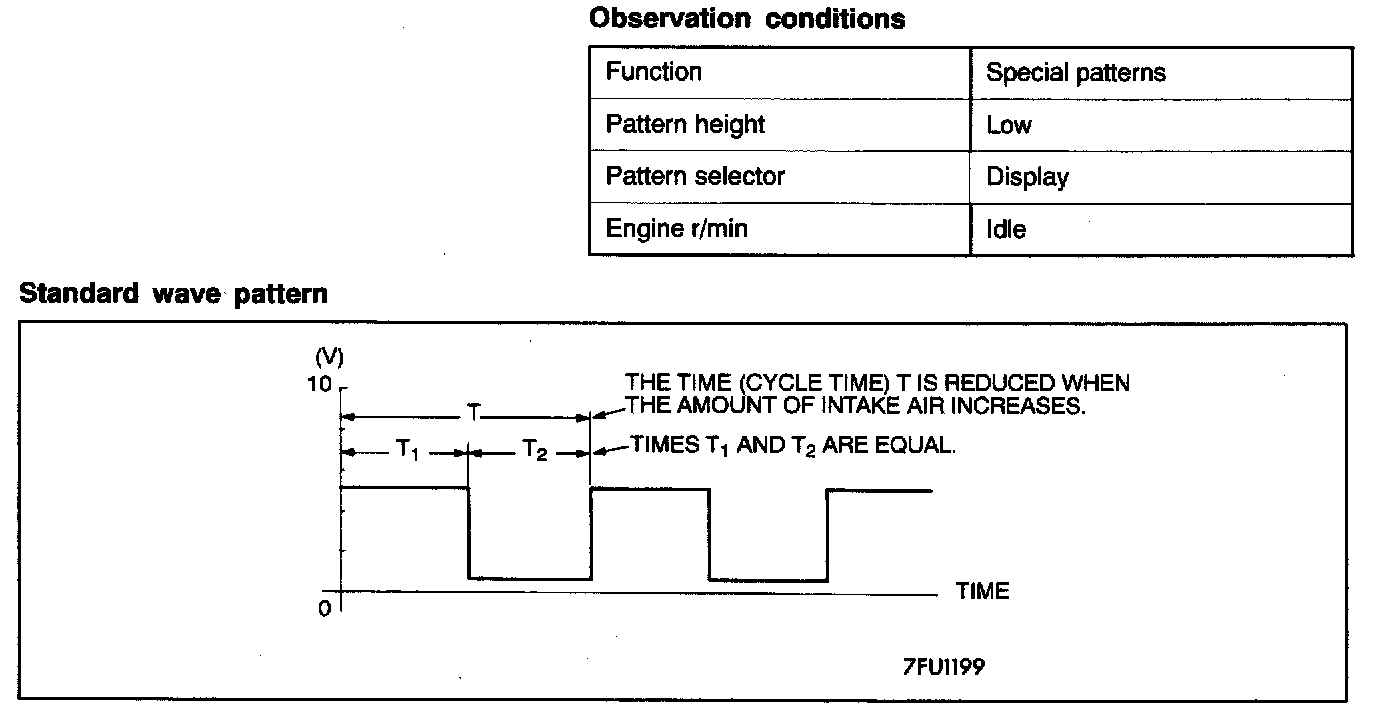 Observation conditions

| Function | Special patterns |
|---|---|
| Pattern height | Low |
| Pattern selector | Display |
| Engine r/min | Idle |

Standard wave pattern

(V)
10
0

T
$T_1$
$T_2$

THE TIME (CYCLE TIME) T IS REDUCED WHEN THE AMOUNT OF INTAKE AIR INCREASES.

TIMES $T_1$ AND $T_2$ ARE EQUAL.

TIME

7FU1199